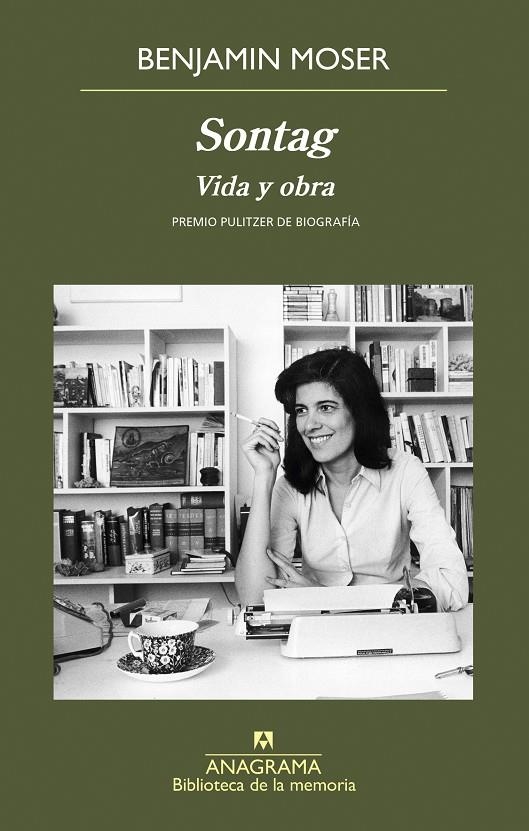 BENJAMIN MOSER

Sontag

Vida y obra

PREMIO PULITZER DE BIOGRAFÍA

ANAGRAMA
Biblioteca de la memoria